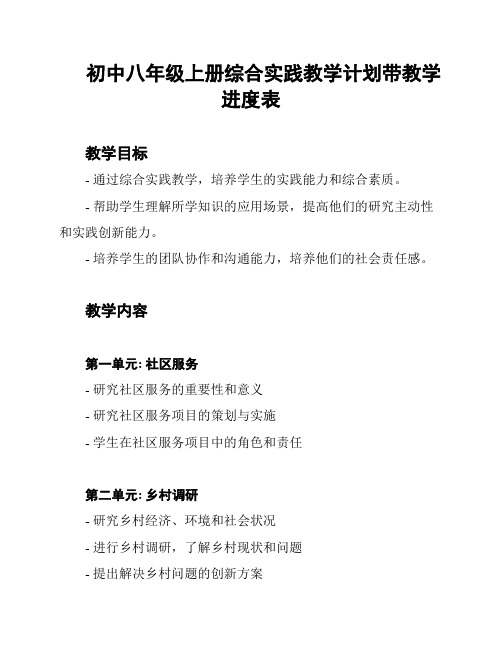 初中八年级上册综合实践教学计划带教学进度表

教学目标

- 通过综合实践教学，培养学生的实践能力和综合素质。

- 帮助学生理解所学知识的应用场景，提高他们的研究主动性和实践创新能力。

- 培养学生的团队协作和沟通能力，培养他们的社会责任感。

教学内容

第一单元: 社区服务

- 研究社区服务的重要性和意义

- 研究社区服务项目的策划与实施

- 学生在社区服务项目中的角色和责任

第二单元: 乡村调研

- 研究乡村经济、环境和社会状况

- 进行乡村调研，了解乡村现状和问题

- 提出解决乡村问题的创新方案